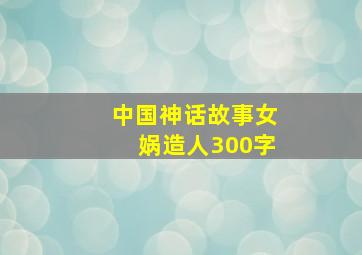 中国神话故事女娲造人300字